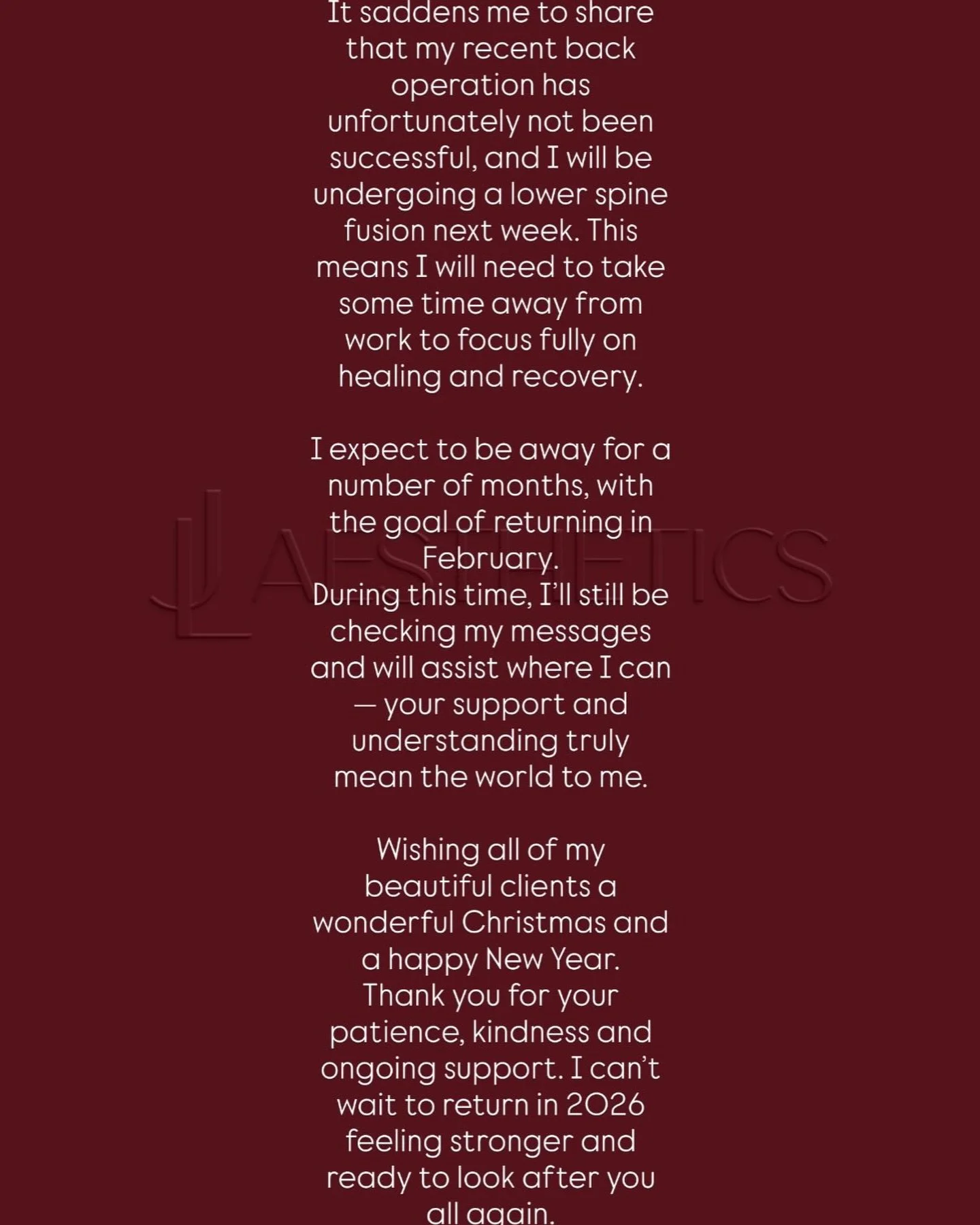 It saddens me to share that my recent back operation has unfortunately not been successful, and I will be undergoing a lower spine fusion next week. This means I will need to take some time away from work to focus fully on healing and recovery.

I expect to be away for a number of months, with the goal of returning in February.
During this time, I'll still be checking my messages and will assist where I can — your support and understanding truly mean the world to me.

Wishing all of my beautiful clients a wonderful Christmas and a happy New Year. Thank you for your patience, kindness and ongoing support. I can't wait to return in 2026 feeling stronger and ready to look after you all again.

JL AESTHETICS